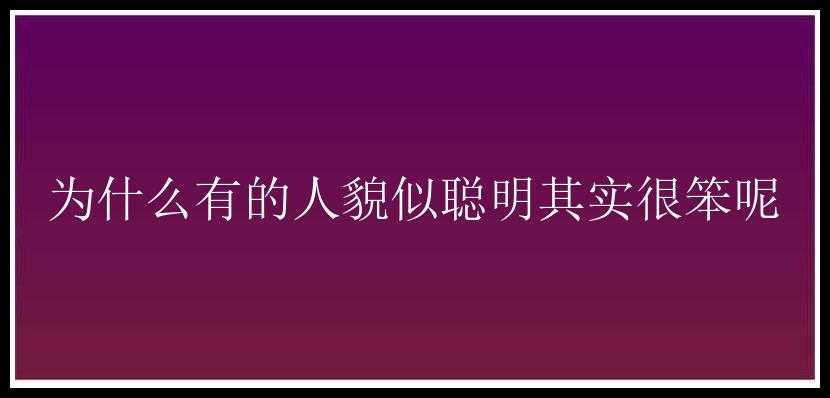 为什么有的人貌似聪明其实很笨呢